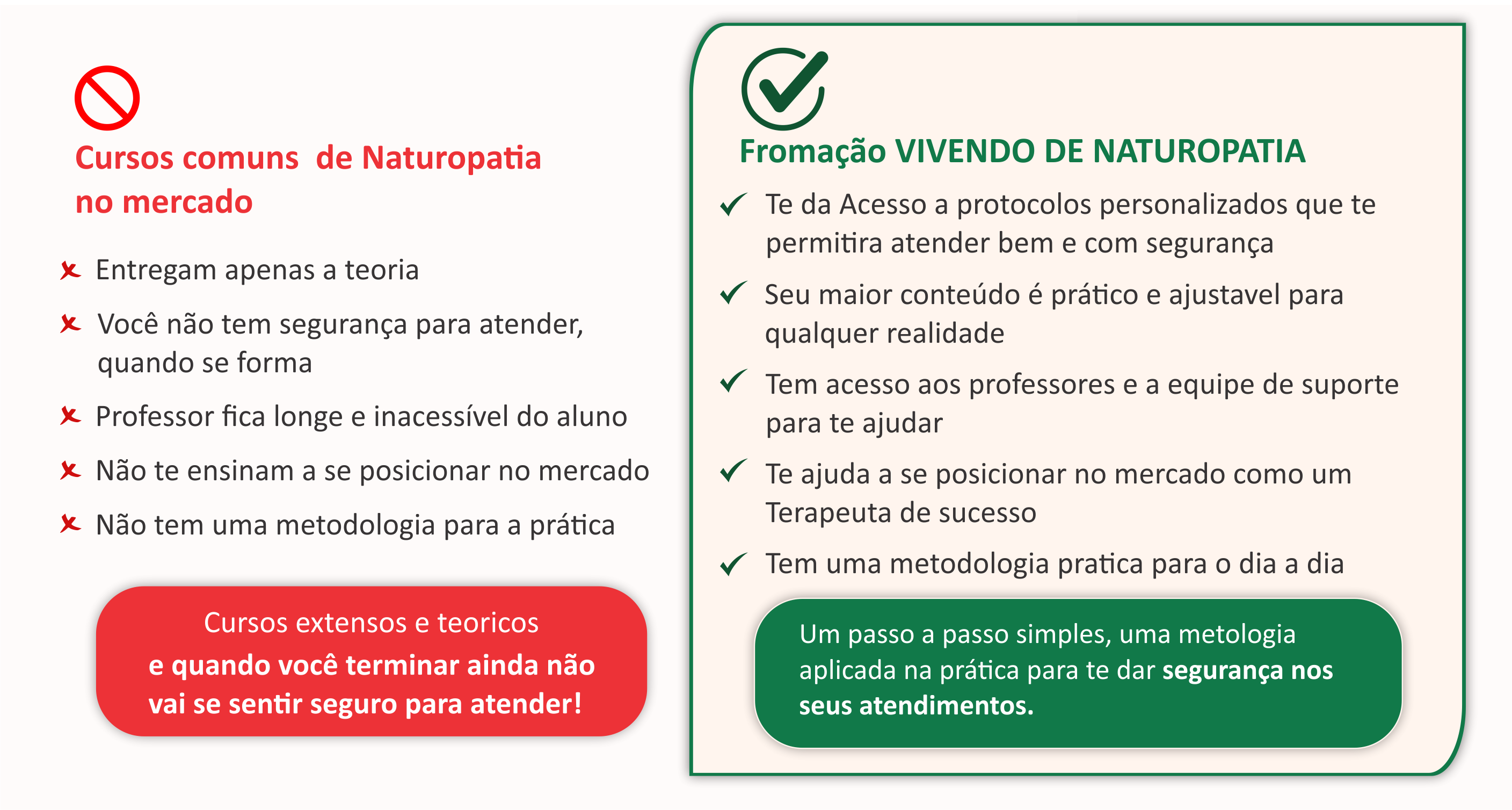 Cursos comuns de Naturopatia no mercado

Entregam apenas a teoria

Você não tem segurança para atender, quando se forma

Professor fica longe e inacessível do aluno

Não te ensinam a se posicionar no mercado

Não tem uma metodologia para a prática

Cursos extensos e teoricos
e quando você terminar ainda não vai se sentir seguro para atender!

Fromação VIVENDO DE NATUROPATIA

Te da Acesso a protocolos personalizados que te permitira atender bem e com segurança

Seu maior conteúdo é prático e ajustavel para qualquer realidade

Tem acesso aos professores e a equipe de suporte para te ajudar

Te ajuda a se posicionar no mercado como um Terapeuta de sucesso

Tem uma metodologia pratica para o dia a dia

Um passo a passo simples, uma metologia aplicada na prática para te dar segurança nos seus atendimentos.